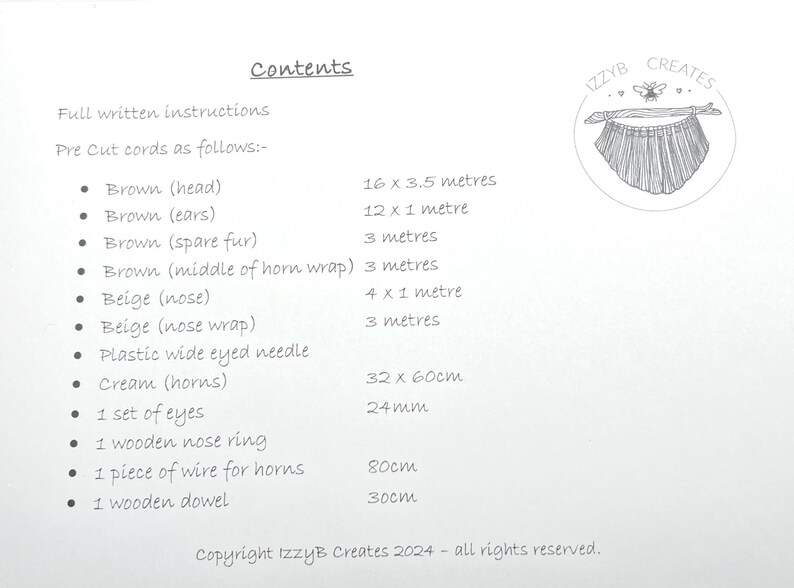 Contents

IZZYB CREATES

Full written instructions

Pre Cut cords as follows:-

• Brown (head) 16 x 3.5 metres
• Brown (ears) 12 x 1 metre
• Brown (spare fur) 3 metres
• Brown (middle of horn wrap) 3 metres
• Beige (nose) 4 x 1 metre
• Beige (nose wrap) 3 metres
• Plastic wide eyed needle
• Cream (horns) 32 x 60cm
• 1 set of eyes 24mm
• 1 wooden nose ring
• 1 piece of wire for horns 80cm
• 1 wooden dowel 30cm

Copyright IzzyB Creates 2024 - all rights reserved.